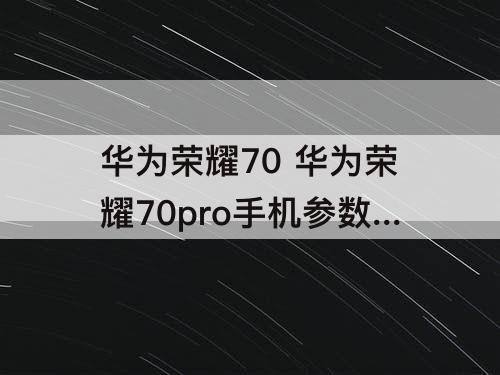 华为荣耀70 华为荣耀70pro手机参数...